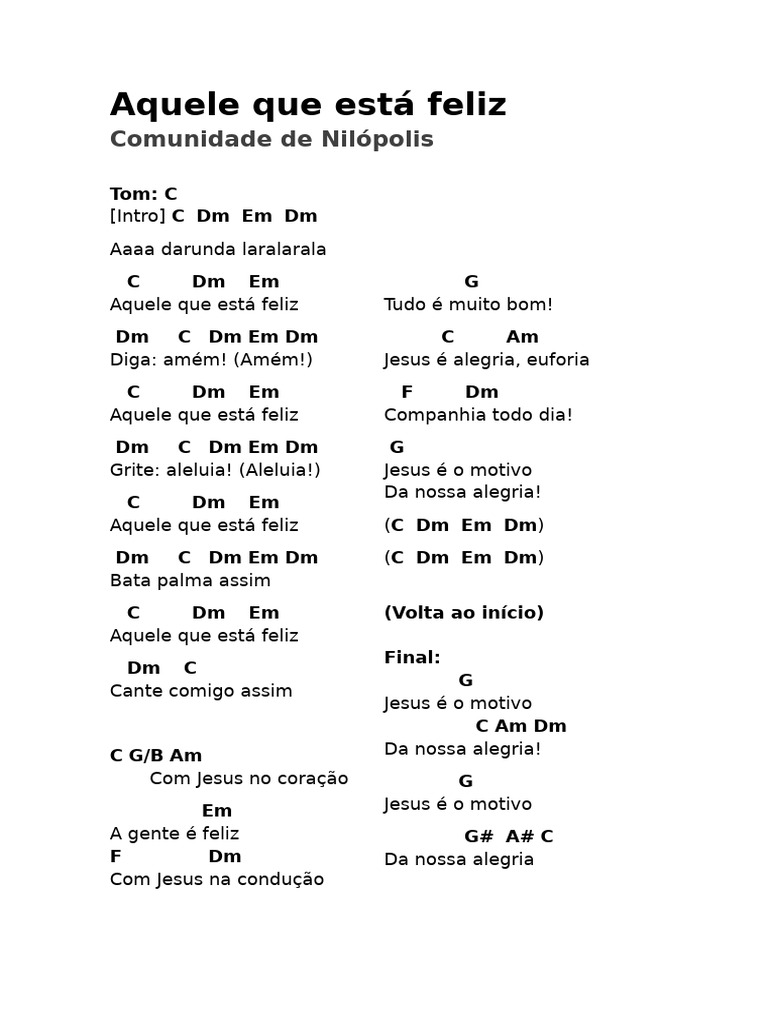 Aquele que está feliz
Comunidade de Nilópolis

Tom: C
[Intro] C Dm Em Dm

Aaaa darunda laralarala

C Dm Em
Aquele que está feliz

Dm C Dm Em Dm
Diga: amém! (Amém!)

C Dm Em
Aquele que está feliz

Dm C Dm Em Dm
Grite: aleluia! (Aleluia!)

C Dm Em
Aquele que está feliz

Dm C Dm Em Dm
Bata palma assim

C Dm Em
Aquele que está feliz

Dm C
Cante comigo assim

C G/B Am
Com Jesus no coração

Em
A gente é feliz
F Dm
Com Jesus na condução

G
Tudo é muito bom!

C Am
Jesus é alegria, euforia

F Dm
Companhia todo dia!

G
Jesus é o motivo
Da nossa alegria!

(C Dm Em Dm)

(C Dm Em Dm)

(Volta ao início)

Final:
G
Jesus é o motivo
C Am Dm
Da nossa alegria!

G
Jesus é o motivo

G# A# C
Da nossa alegria